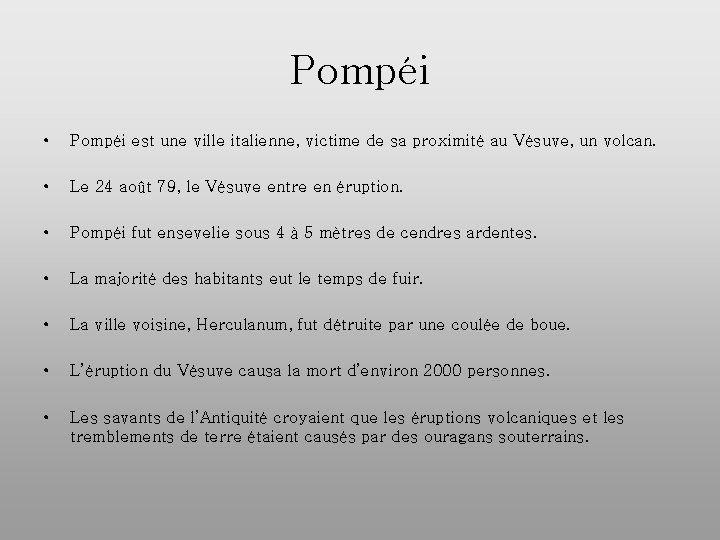 Pompéi

• Pompéi est une ville italienne, victime de sa proximité au Vésuve, un volcan.

• Le 24 août 79, le Vésuve entre en éruption.

• Pompéi fut ensevelie sous 4 à 5 mètres de cendres ardentes.

• La majorité des habitants eut le temps de fuir.

• La ville voisine, Herculanum, fut détruite par une coulée de boue.

• L'éruption du Vésuve causa la mort d'environ 2000 personnes.

• Les savants de l'Antiquité croyaient que les éruptions volcaniques et les tremblements de terre étaient causés par des ouragans souterrains.